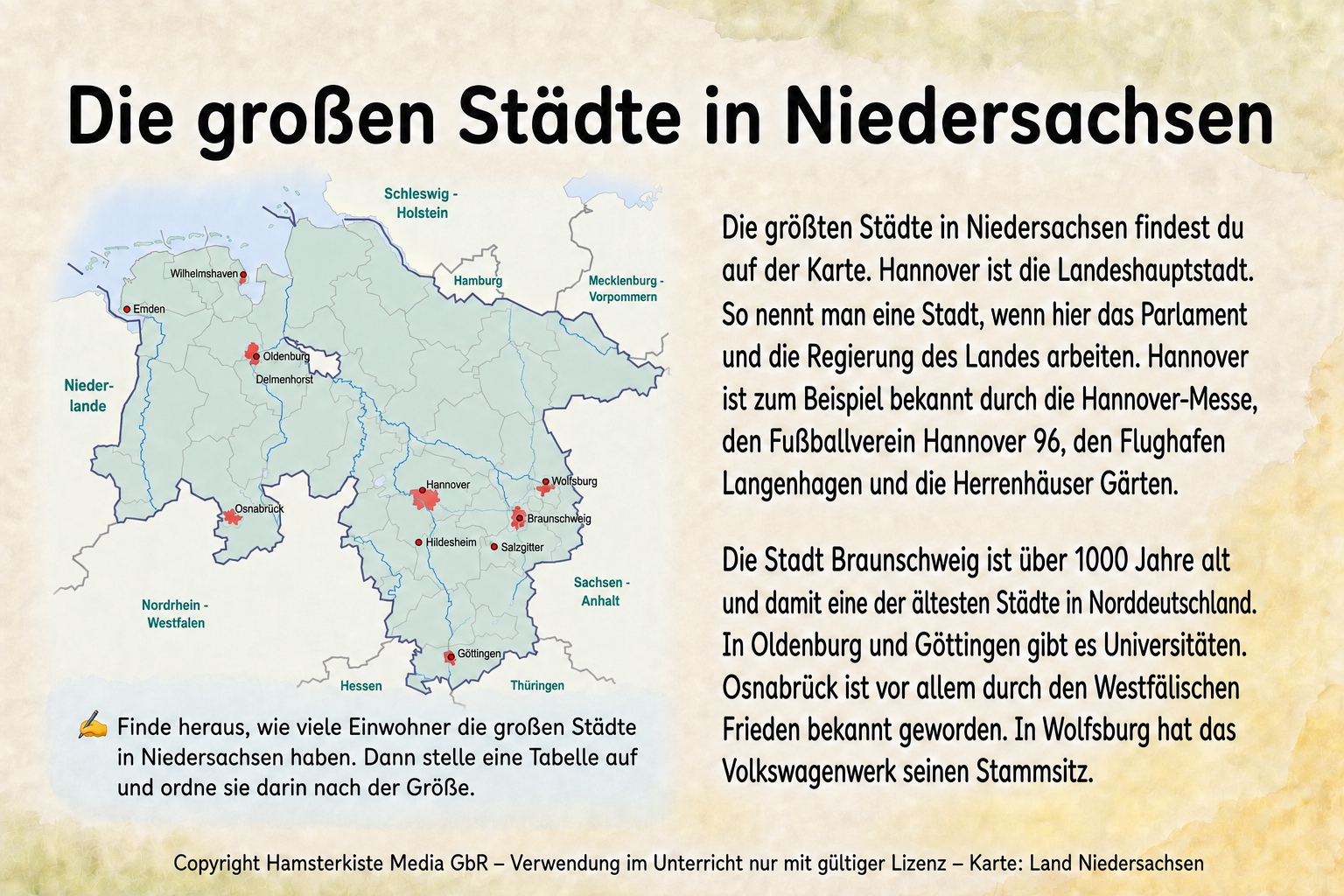 Die großen Städte in Niedersachsen

Schleswig - Holstein

Hamburg

Mecklenburg - Vorpommern

Wilhelmshaven

Emden

Oldenburg

Delmenhorst

Nieder-lande

Hannover

Wolfsburg

Osnabrück

Braunschweig

Hildesheim

Salzgitter

Sachsen - Anhalt

Nordrhein - Westfalen

Göttingen

Hessen

Thüringen

✍ Finde heraus, wie viele Einwohner die großen Städte in Niedersachsen haben. Dann stelle eine Tabelle auf und ordne sie darin nach der Größe.

Die größten Städte in Niedersachsen findest du auf der Karte. Hannover ist die Landeshauptstadt. So nennt man eine Stadt, wenn hier das Parlament und die Regierung des Landes arbeiten. Hannover ist zum Beispiel bekannt durch die Hannover-Messe, den Fußballverein Hannover 96, den Flughafen Langenhagen und die Herrenhäuser Gärten.

Die Stadt Braunschweig ist über 1000 Jahre alt und damit eine der ältesten Städte in Norddeutschland. In Oldenburg und Göttingen gibt es Universitäten. Osnabrück ist vor allem durch den Westfälischen Frieden bekannt geworden. In Wolfsburg hat das Volkswagenwerk seinen Stammsitz.

Copyright Hamsterkiste Media GbR – Verwendung im Unterricht nur mit gültiger Lizenz – Karte: Land Niedersachsen